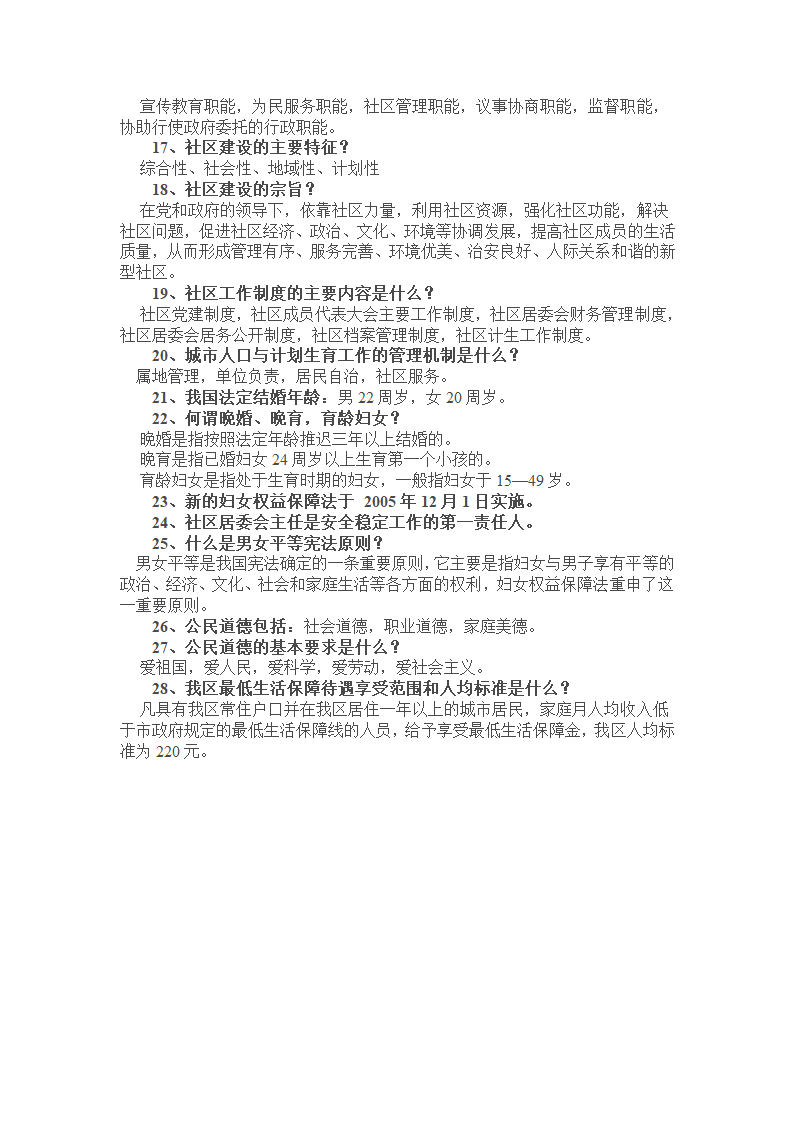 宣传教育职能，为民服务职能，社区管理职能，议事协商职能，监督职能，协助行使政府委托的行政职能。

17、社区建设的主要特征？

综合性、社会性、地域性、计划性

18、社区建设的宗旨？

在党和政府的领导下，依靠社区力量，利用社区资源，强化社区功能，解决社区问题，促进社区经济、政治、文化、环境等协调发展，提高社区成员的生活质量，从而形成管理有序、服务完善、环境优美、治安良好、人际关系和谐的新型社区。

19、社区工作制度的主要内容是什么？

社区党建制度，社区成员代表大会主要工作制度，社区居委会财务管理制度，社区居委会居务公开制度，社区档案管理制度，社区计生工作制度。

20、城市人口与计划生育工作的管理机制是什么？

属地管理，单位负责，居民自治，社区服务。

21、我国法定结婚年龄：男 22 周岁，女 20 周岁。

22、何谓晚婚、晚育，育龄妇女？

晚婚是指按照法定年龄推迟三年以上结婚的。

晚育是指已婚妇女 24 周岁以上生育第一个小孩的。

育龄妇女是指处于生育时期的妇女，一般指妇女于 15—49 岁。

23、新的妇女权益保障法于 2005 年 12 月 1 日实施。

24、社区居委会主任是安全稳定工作的第一责任人。

25、什么是男女平等宪法原则？

男女平等是我国宪法确定的一条重要原则，它主要是指妇女与男子享有平等的政治、经济、文化、社会和家庭生活等各方面的权利，妇女权益保障法重申了这一重要原则。

26、公民道德包括：社会道德，职业道德，家庭美德。

27、公民道德的基本要求是什么？

爱祖国，爱人民，爱科学，爱劳动，爱社会主义。

28、我区最低生活保障待遇享受范围和人均标准是什么？

凡具有我区常住户口并在我区居住一年以上的城市居民，家庭月人均收入低于市政府规定的最低生活保障线的人员，给予享受最低生活保障金，我区人均标准为 220 元。